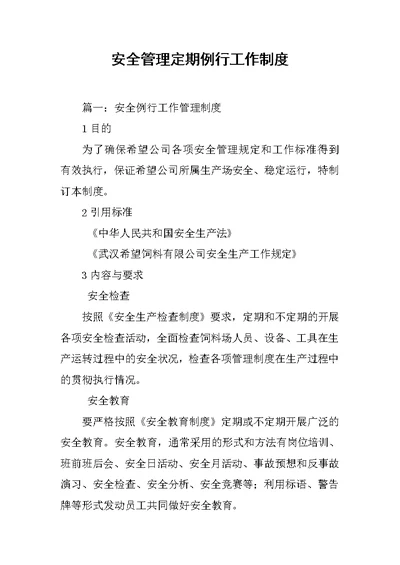 安全管理定期例行工作制度

篇一：安全例行工作管理制度

1 目的

为了确保希望公司各项安全管理规定和工作标准得到有效执行，保证希望公司所属生产场安全、稳定运行，特制订本制度。

2 引用标准

《中华人民共和国安全生产法》

《武汉希望饲料有限公司安全生产工作规定》

3 内容与要求

安全检查

按照《安全生产检查制度》要求，定期和不定期的开展各项安全检查活动，全面检查饲料场人员、设备、工具在生产运转过程中的安全状况，检查各项管理制度在生产过程中的贯彻执行情况。

安全教育

要严格按照《安全教育制度》定期或不定期开展广泛的安全教育。安全教育，通常采用的形式和方法有岗位培训、班前班后会、安全日活动、安全月活动、事故预想和反事故演习、安全检查、安全分析、安全竞赛等；利用标语、警告牌等形式发动员工共同做好安全教育。